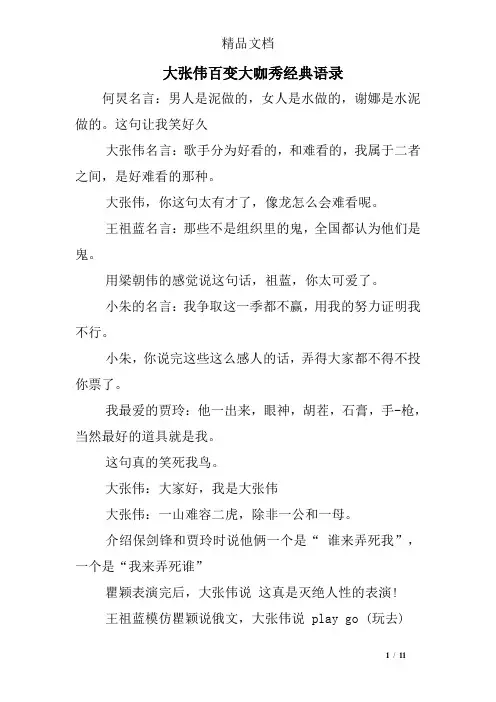 精品文档

大张伟百变大咖秀经典语录

何炅名言：男人是泥做的，女人是水做的，谢娜是水泥做的。这句让我笑好久

大张伟名言：歌手分为好看的，和难看的，我属于二者之间，是好难看的那种。

大张伟，你这句太有才了，像龙怎么会难看呢。

王祖蓝名言：那些不是组织里的鬼，全国都认为他们是鬼。

用梁朝伟的感觉说这句话，祖蓝，你太可爱了。

小朱的名言：我争取这一季都不赢，用我的努力证明我不行。

小朱，你说完这些这么感人的话，弄得大家都不得不投你票了。

我最爱的贾玲：他一出来，眼神，胡茬，石膏，手-枪，当然最好的道具就是我。

这句真的笑死我鸟。

大张伟：大家好，我是大张伟

大张伟：一山难容二虎，除非一公和一母。

介绍保剑锋和贾玲时说他俩一个是“ 谁来弄死我”，一个是“我来弄死谁”

瞿颖表演完后，大张伟说 这真是灭绝人性的表演!

王祖蓝模仿瞿颖说俄文，大张伟说 play go (玩去)

1 / 11